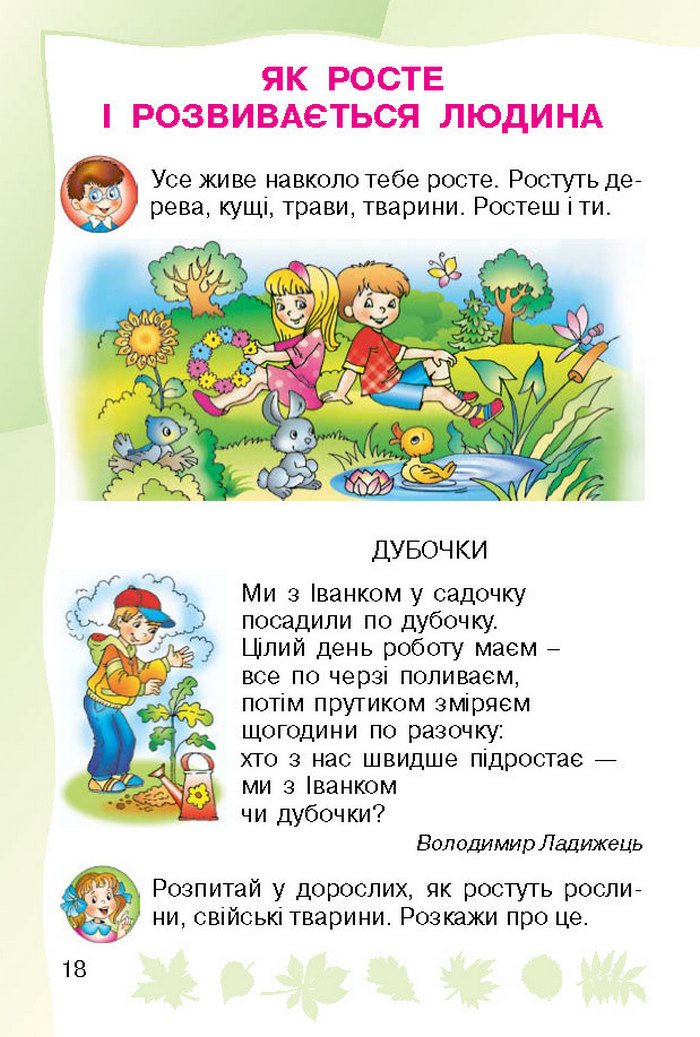 ЯК РОСТЕ
І РОЗВИВАЄТЬСЯ ЛЮДИНА

Усе живе навколо тебе росте. Ростуть дерева, кущі, трави, тварини. Ростеш і ти.

ДУБОЧКИ

Ми з Іванком у садочку
посадили по дубочку.
Цілий день роботу маєм –
все по черзі поливаєм,
потім прутиком зміряєм
щогодини по разочку:
хто з нас швидше підростає —
ми з Іванком
чи дубочки?

Володимир Ладижець

Розпитай у дорослих, як ростуть рослини, свійські тварини. Розкажи про це.

18